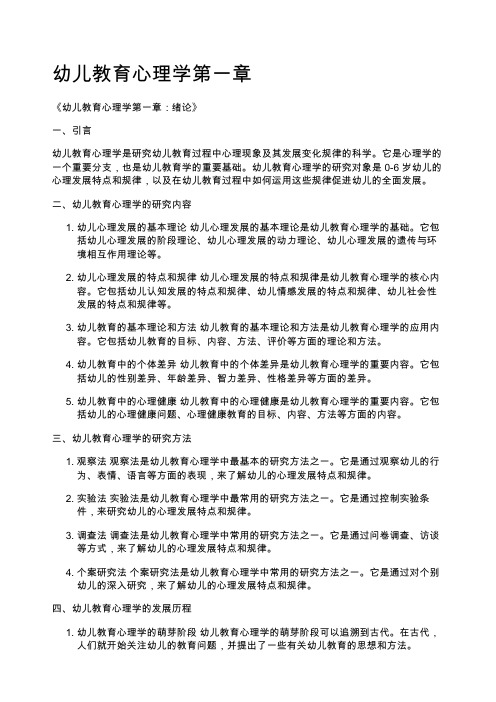 幼儿教育心理学第一章

《幼儿教育心理学第一章：绪论》

一、引言

幼儿教育心理学是研究幼儿教育过程中心理现象及其发展变化规律的科学。它是心理学的一个重要分支，也是幼儿教育学的重要基础。幼儿教育心理学的研究对象是 0-6 岁幼儿的心理发展特点和规律，以及在幼儿教育过程中如何运用这些规律促进幼儿的全面发展。

二、幼儿教育心理学的研究内容

1. 幼儿心理发展的基本理论 幼儿心理发展的基本理论是幼儿教育心理学的基础。它包括幼儿心理发展的阶段理论、幼儿心理发展的动力理论、幼儿心理发展的遗传与环境相互作用理论等。

2. 幼儿心理发展的特点和规律 幼儿心理发展的特点和规律是幼儿教育心理学的核心内容。它包括幼儿认知发展的特点和规律、幼儿情感发展的特点和规律、幼儿社会性发展的特点和规律等。

3. 幼儿教育的基本理论和方法 幼儿教育的基本理论和方法是幼儿教育心理学的应用内容。它包括幼儿教育的目标、内容、方法、评价等方面的理论和方法。

4. 幼儿教育中的个体差异 幼儿教育中的个体差异是幼儿教育心理学的重要内容。它包括幼儿的性别差异、年龄差异、智力差异、性格差异等方面的差异。

5. 幼儿教育中的心理健康 幼儿教育中的心理健康是幼儿教育心理学的重要内容。它包括幼儿的心理健康问题、心理健康教育的目标、内容、方法等方面的内容。

三、幼儿教育心理学的研究方法

1. 观察法 观察法是幼儿教育心理学中最基本的研究方法之一。它是通过观察幼儿的行为、表情、语言等方面的表现，来了解幼儿的心理发展特点和规律。

2. 实验法 实验法是幼儿教育心理学中最常用的研究方法之一。它是通过控制实验条件，来研究幼儿的心理发展特点和规律。

3. 调查法 调查法是幼儿教育心理学中常用的研究方法之一。它是通过问卷调查、访谈等方式，来了解幼儿的心理发展特点和规律。

4. 个案研究法 个案研究法是幼儿教育心理学中常用的研究方法之一。它是通过对个别幼儿的深入研究，来了解幼儿的心理发展特点和规律。

四、幼儿教育心理学的发展历程

1. 幼儿教育心理学的萌芽阶段 幼儿教育心理学的萌芽阶段可以追溯到古代。在古代，人们就开始关注幼儿的教育问题，并提出了一些有关幼儿教育的思想和方法。